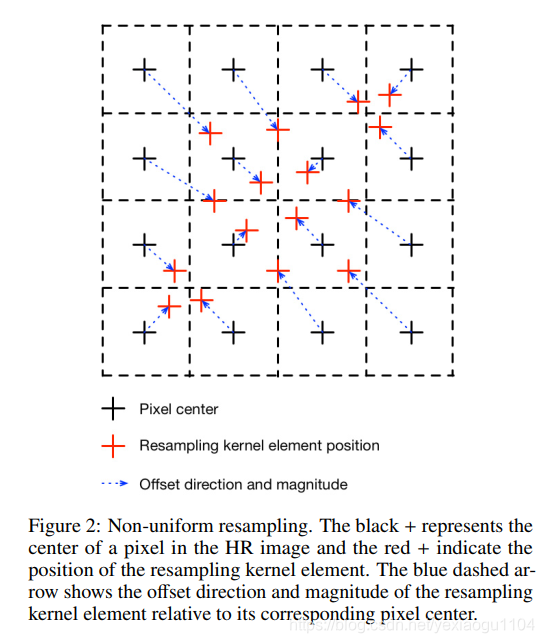 Pixel center

Resampling kernel element position

Offset direction and magnitude

Figure 2: Non-uniform resampling. The black + represents the center of a pixel in the HR image and the red + indicate the position of the resampling kernel element. The blue dashed arrow shows the offset direction and magnitude of the resampling kernel element relative to its corresponding pixel center.

https://blog.csdn.net/yexiaogu1104